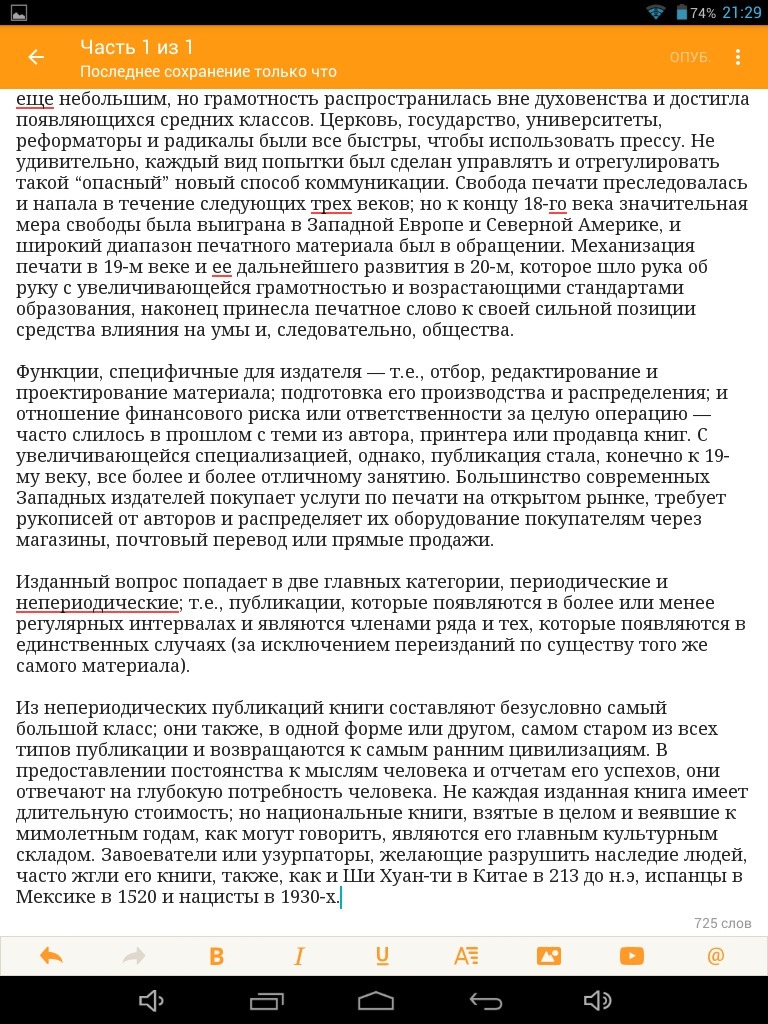 74% 21:29

Часть 1 из 1
Последнее сохранение только что

ОПУБ.

еще небольшим, но грамотность распространилась вне духовенства и достигла появляющихся средних классов. Церковь, государство, университеты, реформаторы и радикалы были все быстры, чтобы использовать прессу. Не удивительно, каждый вид попытки был сделан управлять и отрегулировать такой “опасный” новый способ коммуникации. Свобода печати преследовалась и напала в течение следующих трех веков; но к концу 18-го века значительная мера свободы была выиграна в Западной Европе и Северной Америке, и широкий диапазон печатного материала был в обращении. Механизация печати в 19-м веке и ее дальнейшего развития в 20-м, которое шло рука об руку с увеличивающейся грамотностью и возрастающими стандартами образования, наконец принесла печатное слово к своей сильной позиции средства влияния на умы и, следовательно, общества.

Функции, специфичные для издателя — т.е., отбор, редактирование и проектирование материала; подготовка его производства и распределения; и отношение финансового риска или ответственности за целую операцию — часто слилось в прошлом с теми из автора, принтера или продавца книг. С увеличивающейся специализацией, однако, публикация стала, конечно к 19-му веку, все более и более отличному занятию. Большинство современных Западных издателей покупает услуги по печати на открытом рынке, требует рукописей от авторов и распределяет их оборудование покупателям через магазины, почтовый перевод или прямые продажи.

Изданный вопрос попадает в две главных категории, периодические и непериодические; т.е., публикации, которые появляются в более или менее регулярных интервалах и являются членами ряда и тех, которые появляются в единственных случаях (за исключением переизданий по существу того же самого материала).

Из непериодических публикаций книги составляют безусловно самый большой класс; они также, в одной форме или другом, самом старом из всех типов публикации и возвращаются к самым ранним цивилизациям. В предоставлении постоянства к мыслям человека и отчетам его успехов, они отвечают на глубокую потребность человека. Не каждая изданная книга имеет длительную стоимость; но национальные книги, взятые в целом и веявшие к мимолетным годам, как могут говорить, являются его главным культурным складом. Завоеватели или узурпаторы, желающие разрушить наследие людей, часто жгли его книги, также, как и Ши Хуан-ти в Китае в 213 до н.э, испанцы в Мексике в 1520 и нацисты в 1930-х.

725 слов

B I U @